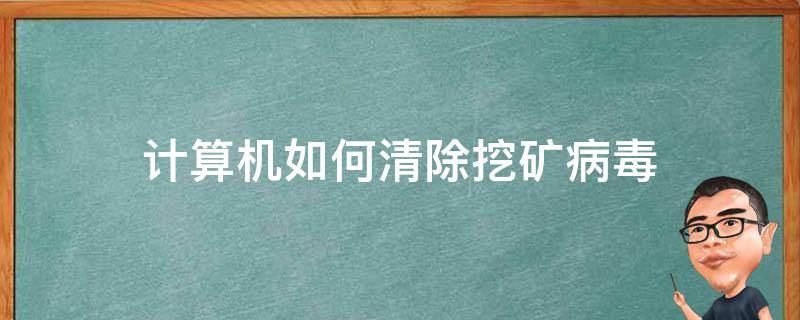 计算机如何清除挖矿病毒